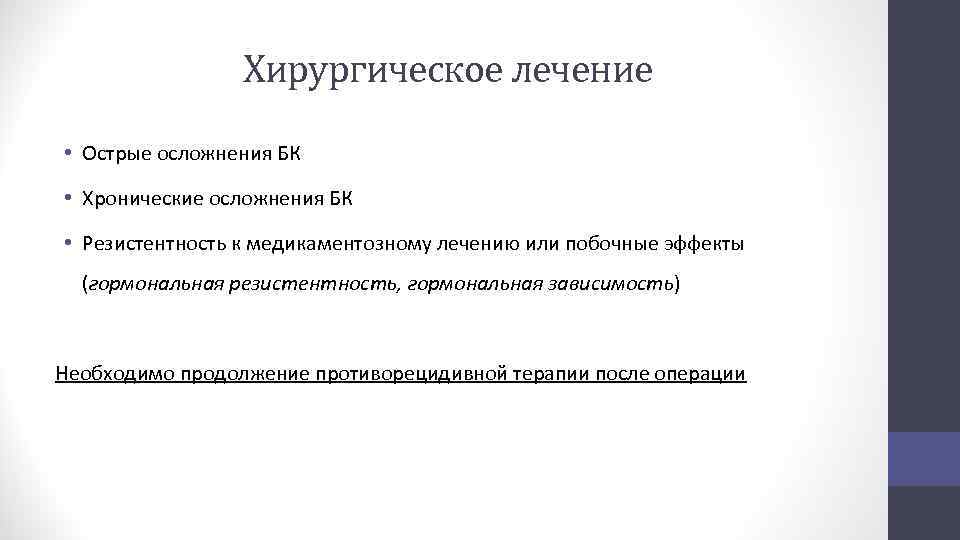 Хирургическое лечение

• Острые осложнения БК

• Хронические осложнения БК

• Резистентность к медикаментозному лечению или побочные эффекты (гормональная резистентность, гормональная зависимость)

Необходимо продолжение противорецидивной терапии после операции